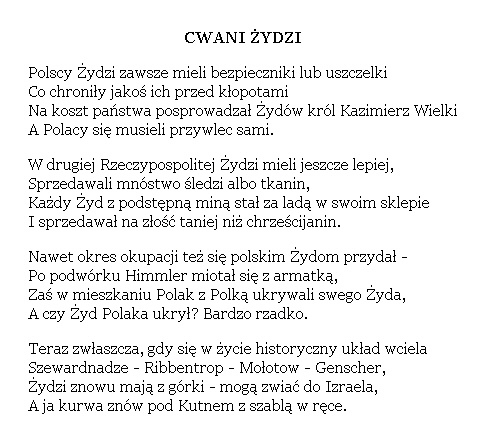 CWANI ŻYDZI

Polscy Żydzi zawsze mieli bezpieczniki lub uszczelki
Co chroniły jakoś ich przed kłopotami
Na koszt państwa posprowadzał Żydów król Kazimierz Wielki
A Polacy się musieli przywlec sami.

W drugiej Rzeczypospolitej Żydzi mieli jeszcze lepiej,
Sprzedawali mnóstwo śledzi albo tkanin,
Każdy Żyd z podstępną miną stał za ladą w swoim sklepie
I sprzedawał na złość taniej niż chrześcijanin.

Nawet okres okupacji też się polskim Żydom przydał -
Po podwórku Himmler miotał się z armatką,
Zaś w mieszkaniu Polak z Polką ukrywali swego Żyda,
A czy Żyd Polaka ukrył? Bardzo rzadko.

Teraz zwłaszcza, gdy się w życie historyczny układ wciela
Szewardnadze - Ribbentrop - Mołotow - Genscher,
Żydzi znowu mają z górki - mogą zwiać do Izraela,
A ja kurwa znów pod Kutnem z szablą w ręce.